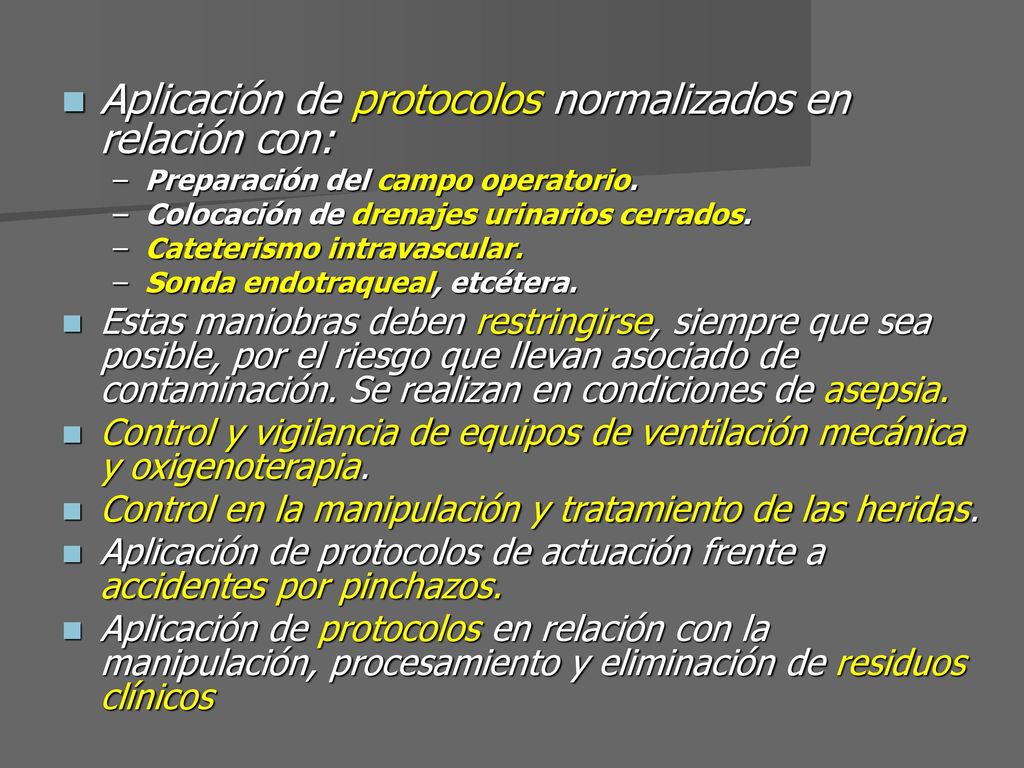 Aplicación de protocolos normalizados en relación con:

– Preparación del campo operatorio.
– Colocación de drenajes urinarios cerrados.
– Cateterismo intravascular.
– Sonda endotraqueal, etcétera.

Estas maniobras deben restringirse, siempre que sea posible, por el riesgo que llevan asociado de contaminación. Se realizan en condiciones de asepsia.

Control y vigilancia de equipos de ventilación mecánica y oxigenoterapia.

Control en la manipulación y tratamiento de las heridas.

Aplicación de protocolos de actuación frente a accidentes por pinchazos.

Aplicación de protocolos en relación con la manipulación, procesamiento y eliminación de residuos clínicos